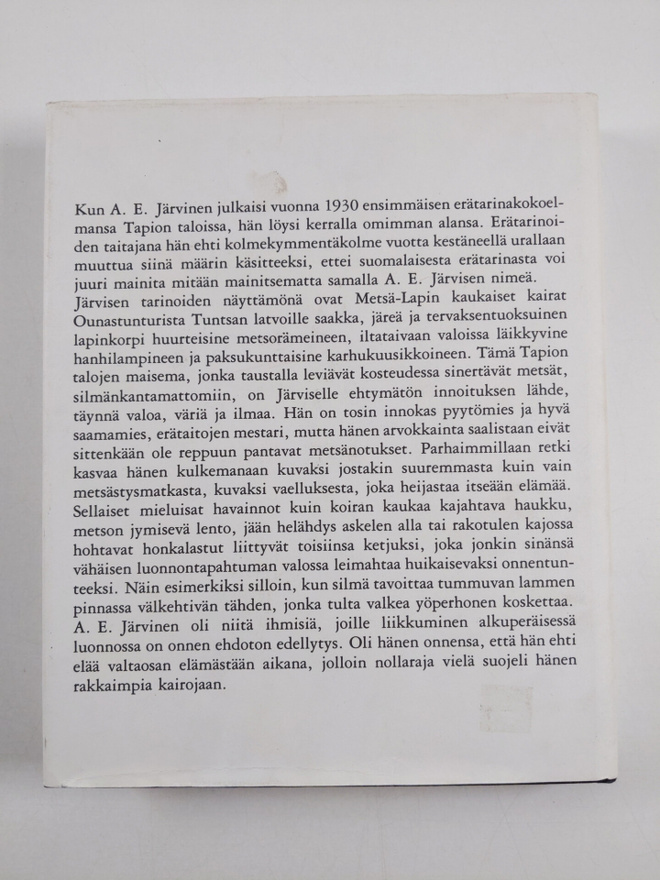 Kun A. E. Järvinen julkaisi vuonna 1930 ensimmäisen erätarinakokoelmansa Tapion taloissa, hän löysi kerralla omimman alansa. Erätarinoiden taitajana hän ehti kolmekymmentäkolme vuotta kestäneellä urallaan muuttua siinä määrin käsitteeksi, ettei suomalaisesta erätarinasta voi juuri mainita mitään mainitsematta samalla A. E. Järvisen nimeä. Järvisen tarinoiden näyttämönä ovat Metsä-Lapin kaukaiset kairat Ounastunturista Tuntsan latvoille saakka, järeä ja tervaksentuoksuinen lapinkorpi huurteisine metsorämeineen, iltataivaan valoissa läikkyvine hanhilampineen ja paksukunttaisine karhukuusikkoineen. Tämä Tapion talojen maisema, jonka taustalla leviävät kosteudessa sinertävät metsät, silmänkantamattomiin, on Järviselle ehtymätön innoituksen lähde, täynnä valoa, väriä ja ilmaa. Hän on tosin innokas pyytömies ja hyvä saamamies, erätaitojen mestari, mutta hänen arvokkainta saalistaan eivät sittenkään ole reppuun pantavat metsänotukset. Parhaimmillaan retki kasvaa hänen kulkemanaan kuvaksi jostakin suuremmasta kuin vain metsästysmatkasta, kuvaksi vaelluksesta, joka heijastaa itseään elämää. Sellaiset mieluisat havainnot kuin koiran kaukaa kajahtava haukku, metson jymisevä lento, jään helähdys askelen alla tai rakotulen kajossa hohtavat honkalastut liittyvät toisiinsa ketjuksi, joka jonkin sinänsä vähäisen luonnontapahtuman valossa leimahtaa huikaisevaksi onnentunteeksi. Näin esimerkiksi silloin, kun silmä tavoittaa tummuvan lammen pinnassa välkehtivän tähden, jonka tulta valkea yöperhonen koskettaa. A. E. Järvinen oli niitä ihmisiä, joille liikkuminen alkuperäisessä luonnossa on onnen ehdoton edellytys. Oli hänen onnensa, että hän ehti elää valtaosan elämästään aikana, jolloin nollaraja vielä suojeli hänen rakkaimpia kairojaan.